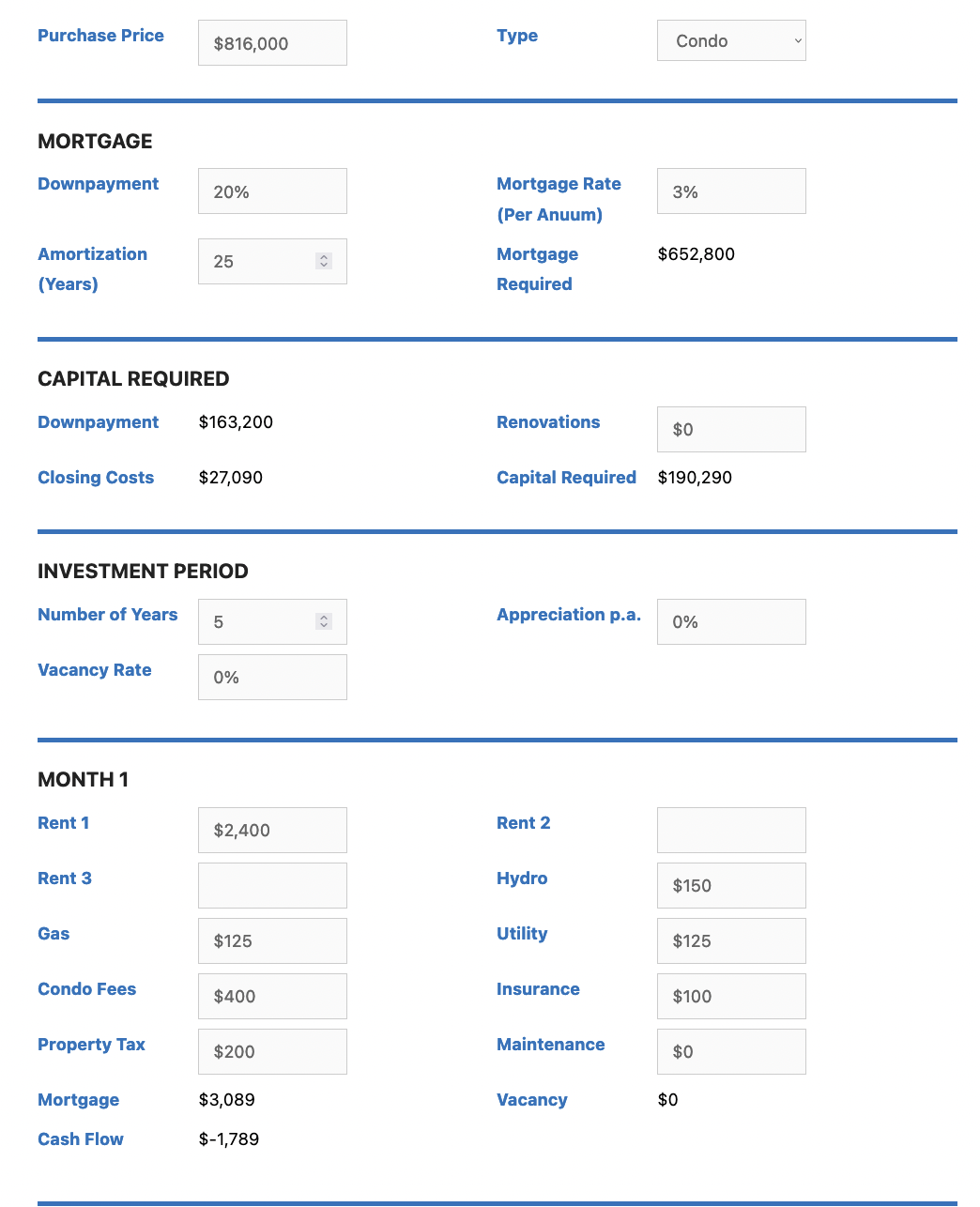 Purchase Price $816,000

Type Condo

MORTGAGE

Downpayment 20%

Mortgage Rate (Per Anuum) 3%

Amortization (Years) 25

Mortgage Required $652,800

CAPITAL REQUIRED

Downpayment $163,200

Renovations $0

Closing Costs $27,090

Capital Required $190,290

INVESTMENT PERIOD

Number of Years 5

Appreciation p.a. 0%

Vacancy Rate 0%

MONTH 1

Rent 1 $2,400

Rent 2

Rent 3

Hydro $150

Gas $125

Utility $125

Condo Fees $400

Insurance $100

Property Tax $200

Maintenance $0

Mortgage $3,089

Vacancy $0

Cash Flow $-1,789